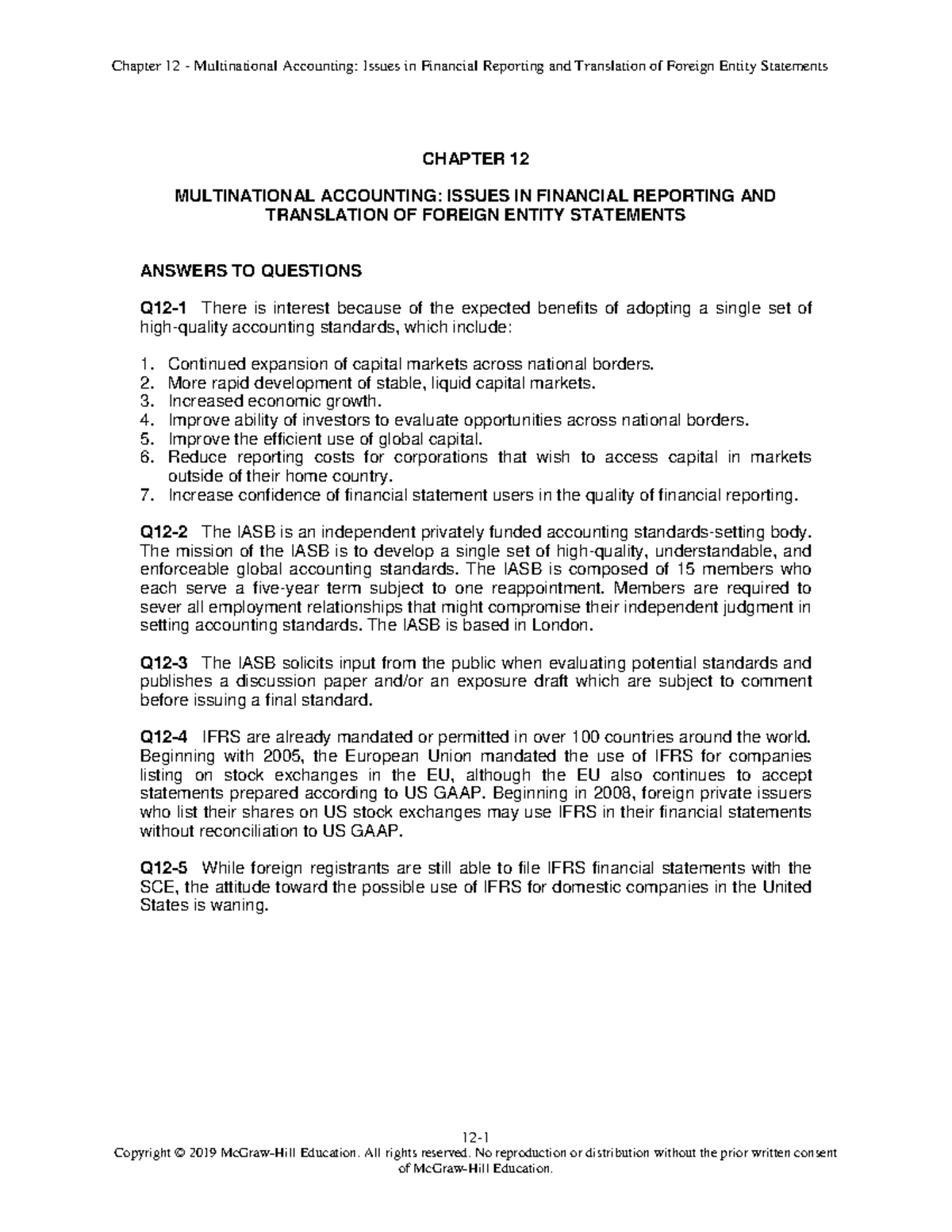 Chapter 12 - Multinational Accounting: Issues in Financial Reporting and Translation of Foreign Entity Statements

CHAPTER 12

MULTINATIONAL ACCOUNTING: ISSUES IN FINANCIAL REPORTING AND TRANSLATION OF FOREIGN ENTITY STATEMENTS

ANSWERS TO QUESTIONS

Q12-1 There is interest because of the expected benefits of adopting a single set of high-quality accounting standards, which include:

1. Continued expansion of capital markets across national borders.
2. More rapid development of stable, liquid capital markets.
3. Increased economic growth.
4. Improve ability of investors to evaluate opportunities across national borders.
5. Improve the efficient use of global capital.
6. Reduce reporting costs for corporations that wish to access capital in markets outside of their home country.
7. Increase confidence of financial statement users in the quality of financial reporting.

Q12-2 The IASB is an independent privately funded accounting standards-setting body. The mission of the IASB is to develop a single set of high-quality, understandable, and enforceable global accounting standards. The IASB is composed of 15 members who each serve a five-year term subject to one reappointment. Members are required to sever all employment relationships that might compromise their independent judgment in setting accounting standards. The IASB is based in London.

Q12-3 The IASB solicits input from the public when evaluating potential standards and publishes a discussion paper and/or an exposure draft which are subject to comment before issuing a final standard.

Q12-4 IFRS are already mandated or permitted in over 100 countries around the world. Beginning with 2005, the European Union mandated the use of IFRS for companies listing on stock exchanges in the EU, although the EU also continues to accept statements prepared according to US GAAP. Beginning in 2008, foreign private issuers who list their shares on US stock exchanges may use IFRS in their financial statements without reconciliation to US GAAP.

Q12-5 While foreign registrants are still able to file IFRS financial statements with the SCE, the attitude toward the possible use of IFRS for domestic companies in the United States is waning.

12-1
Copyright © 2019 McGraw-Hill Education. All rights reserved. No reproduction or distribution without the prior written consent of McGraw-Hill Education.